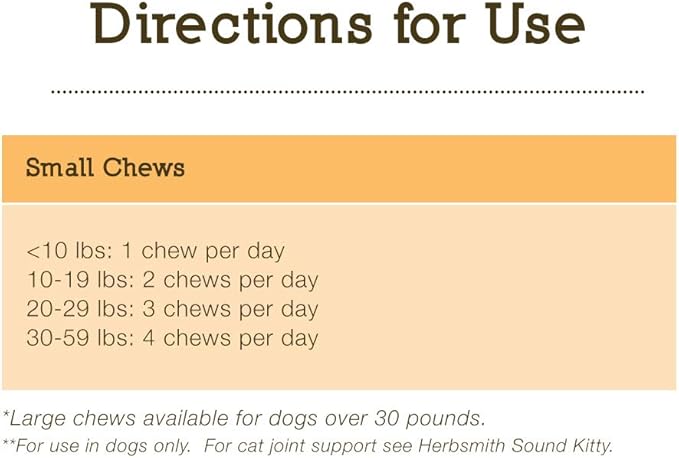 Directions for Use

Small Chews

<10 lbs: 1 chew per day
10-19 lbs: 2 chews per day
20-29 lbs: 3 chews per day
30-59 lbs: 4 chews per day

*Large chews available for dogs over 30 pounds.
**For use in dogs only. For cat joint support see Herbsmith Sound Kitty.